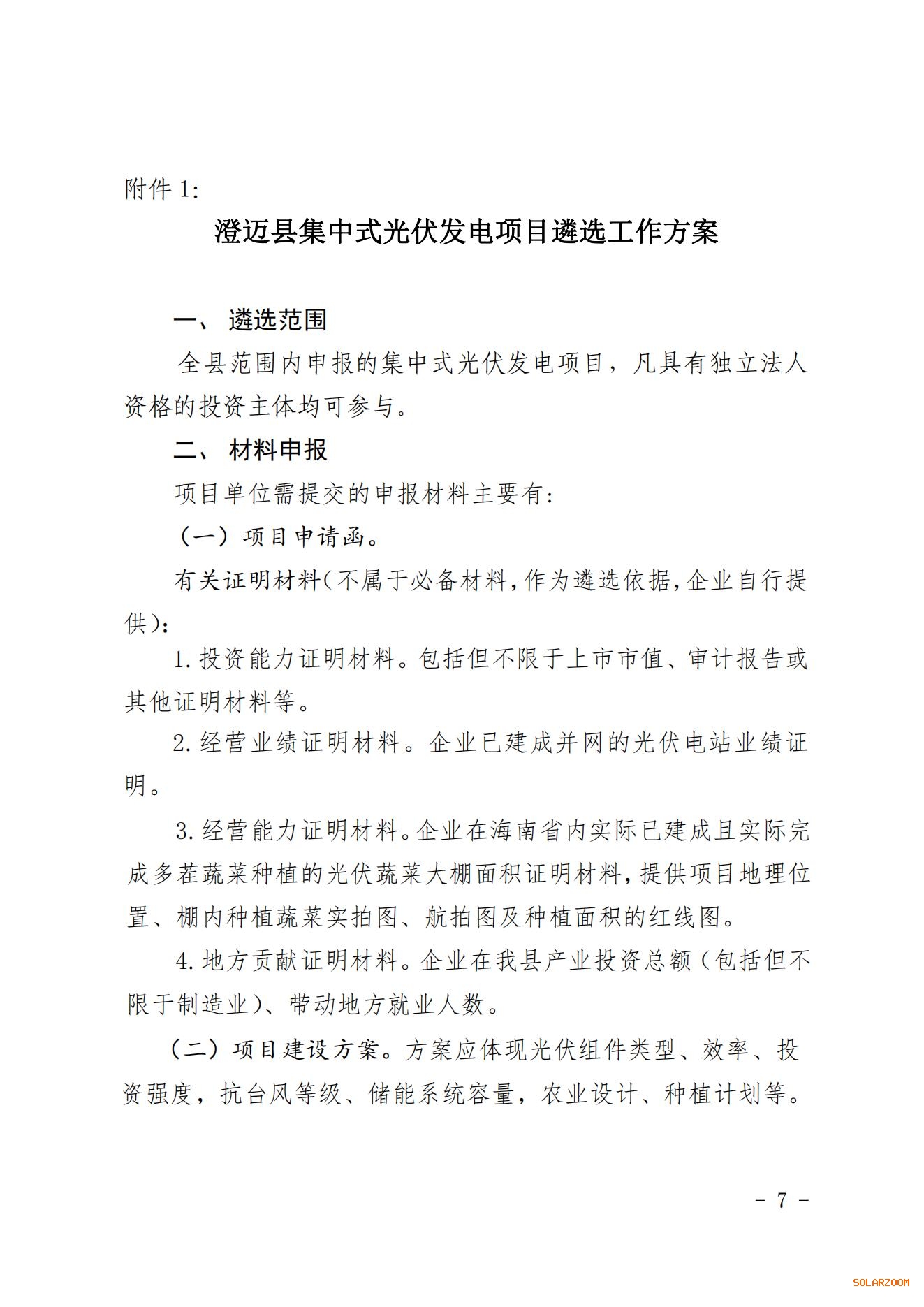 附件 1:

澄迈县集中式光伏发电项目遴选工作方案

一、 遴选范围

全县范围内申报的集中式光伏发电项目，凡具有独立法人资格的投资主体均可参与。

二、 材料申报

项目单位需提交的申报材料主要有:

（一）项目申请函。

有关证明材料（不属于必备材料，作为遴选依据，企业自行提供）:

1. 投资能力证明材料。包括但不限于上市市值、审计报告或其他证明材料等。

2. 经营业绩证明材料。企业已建成并网的光伏电站业绩证明。

3. 经营能力证明材料。企业在海南省内实际已建成且实际完成多茬蔬菜种植的光伏蔬菜大棚面积证明材料，提供项目地理位置、棚内种植蔬菜实拍图、航拍图及种植面积的红线图。

4. 地方贡献证明材料。企业在我县产业投资总额（包括但不限于制造业）、带动地方就业人数。

（二）项目建设方案。方案应体现光伏组件类型、效率、投资强度，抗台风等级、储能系统容量，农业设计、种植计划等。

- 7 -

SOLARZOOM